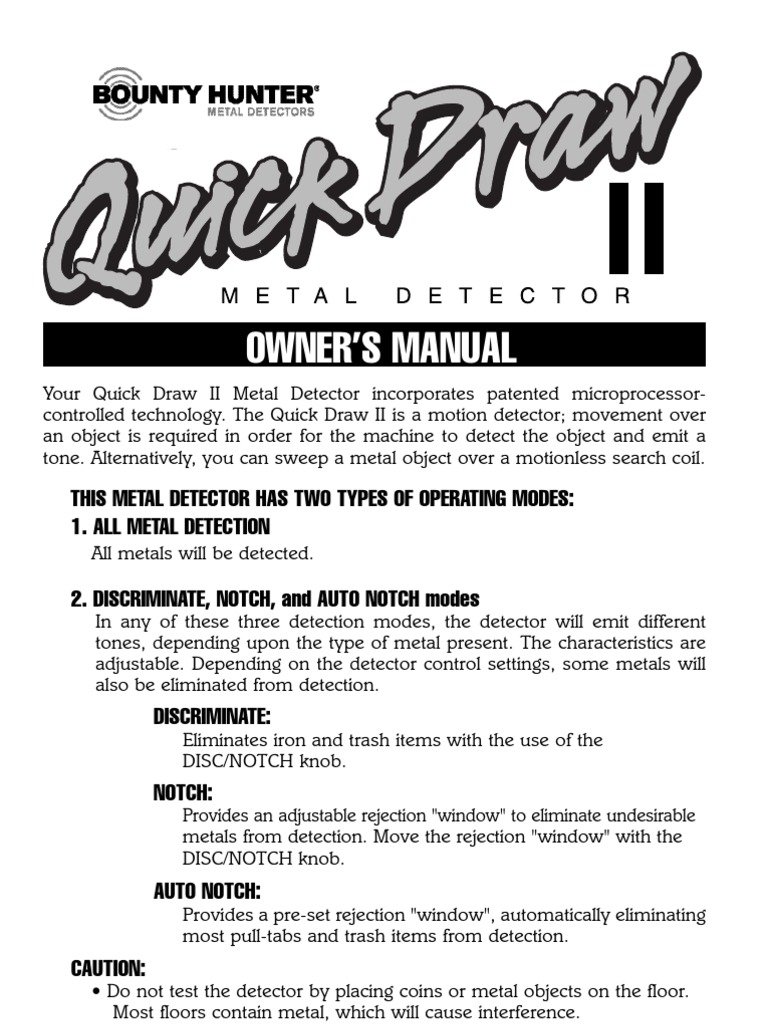 BOUNTY HUNTER®
METAL DETECTORS

Quick Draw II

METAL DETECTOR

OWNER'S MANUAL

Your Quick Draw II Metal Detector incorporates patented microprocessor-controlled technology. The Quick Draw II is a motion detector; movement over an object is required in order for the machine to detect the object and emit a tone. Alternatively, you can sweep a metal object over a motionless search coil.

THIS METAL DETECTOR HAS TWO TYPES OF OPERATING MODES:

1. ALL METAL DETECTION

All metals will be detected.

2. DISCRIMINATE, NOTCH, and AUTO NOTCH modes

In any of these three detection modes, the detector will emit different tones, depending upon the type of metal present. The characteristics are adjustable. Depending on the detector control settings, some metals will also be eliminated from detection.

DISCRIMINATE:

Eliminates iron and trash items with the use of the DISC/NOTCH knob.

NOTCH:

Provides an adjustable rejection "window" to eliminate undesirable metals from detection. Move the rejection "window" with the DISC/NOTCH knob.

AUTO NOTCH:

Provides a pre-set rejection "window", automatically eliminating most pull-tabs and trash items from detection.

CAUTION:

• Do not test the detector by placing coins or metal objects on the floor. Most floors contain metal, which will cause interference.